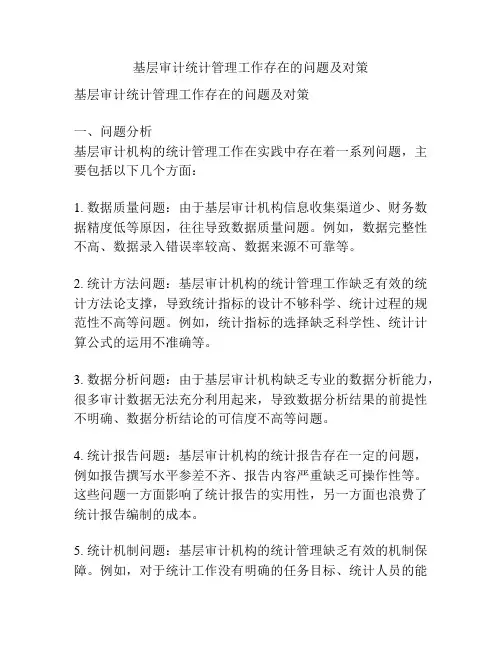 基层审计统计管理工作存在的问题及对策

基层审计统计管理工作存在的问题及对策

一、问题分析
基层审计机构的统计管理工作在实践中存在着一系列问题，主要包括以下几个方面：

1. 数据质量问题：由于基层审计机构信息收集渠道少、财务数据精度低等原因，往往导致数据质量问题。例如，数据完整性不高、数据录入错误率较高、数据来源不可靠等。

2. 统计方法问题：基层审计机构的统计管理工作缺乏有效的统计方法论支撑，导致统计指标的设计不够科学、统计过程的规范性不高等问题。例如，统计指标的选择缺乏科学性、统计计算公式的运用不准确等。

3. 数据分析问题：由于基层审计机构缺乏专业的数据分析能力，很多审计数据无法充分利用起来，导致数据分析结果的前提性不明确、数据分析结论的可信度不高等问题。

4. 统计报告问题：基层审计机构的统计报告存在一定的问题，例如报告撰写水平参差不齐、报告内容严重缺乏可操作性等。这些问题一方面影响了统计报告的实用性，另一方面也浪费了统计报告编制的成本。

5. 统计机制问题：基层审计机构的统计管理缺乏有效的机制保障。例如，对于统计工作没有明确的任务目标、统计人员的能